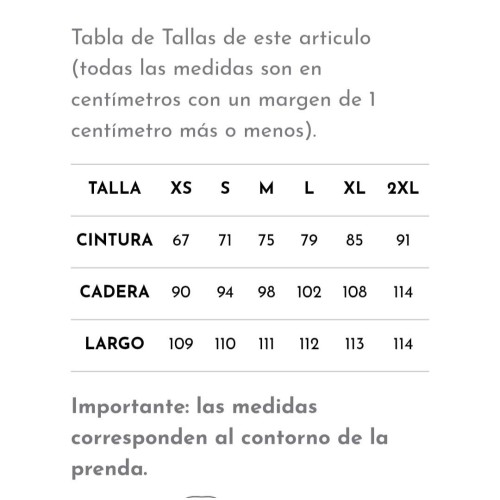 Tabla de Tallas de este articulo (todas las medidas son en centímetros con un margen de 1 centímetro más o menos).

| TALLA | XS | S | M | L | XL | 2XL |
|---|---|---|---|---|---|---|
| CINTURA | 67 | 71 | 75 | 79 | 85 | 91 |
| CADERA | 90 | 94 | 98 | 102 | 108 | 114 |
| LARGO | 109 | 110 | 111 | 112 | 113 | 114 |

Importante: las medidas corresponden al contorno de la prenda.